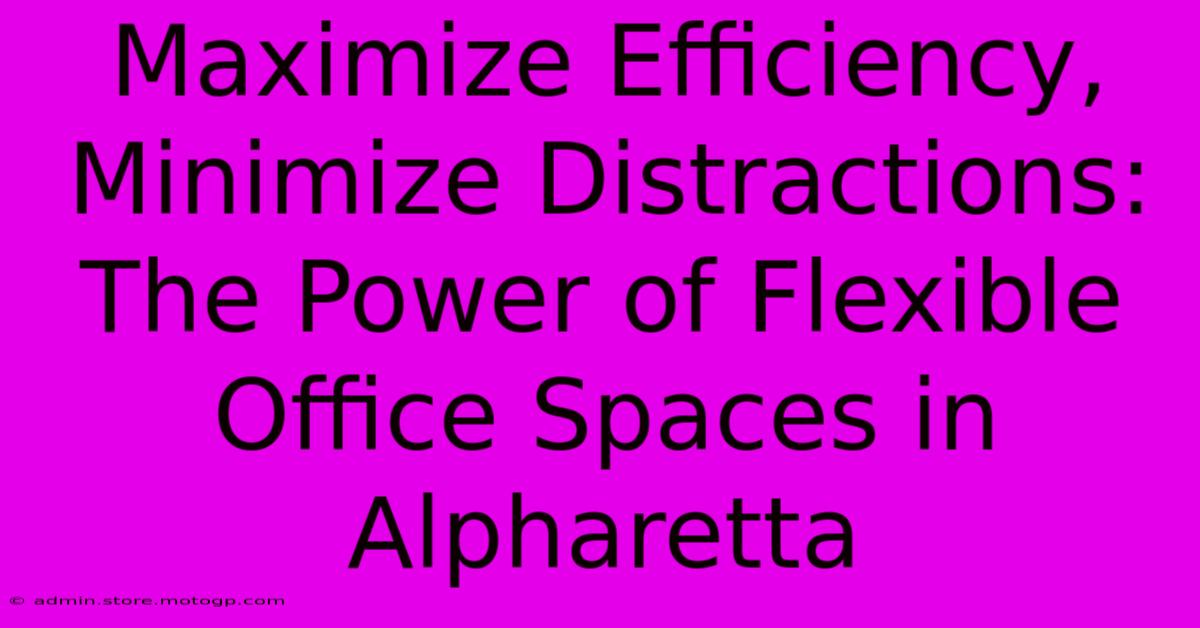 Maximize Efficiency, Minimize Distractions: The Power of Flexible Office Spaces in Alpharetta

© admin.store.motogp.com